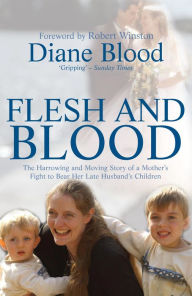 Foreword by Robert Winston

Diane Blood

'Gripping' – Sunday Times

FLESH AND BLOOD

The Harrowing and Moving Story of a Mother's Fight to Bear Her Late Husband's Children